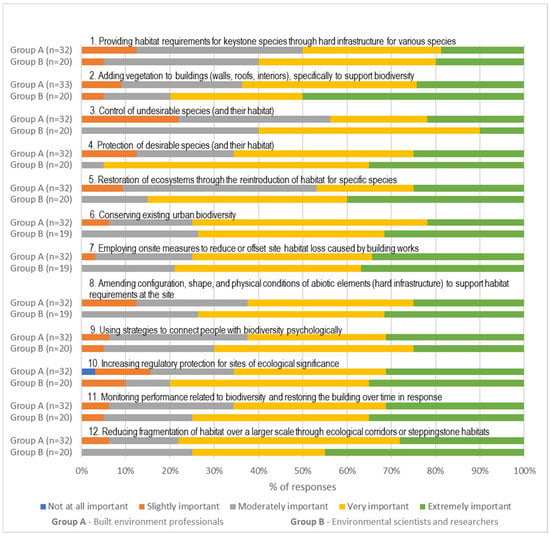 1. Providing habitat requirements for keystone species through hard infrastructure for various species
Group A (n=32)
Group B (n=20)
2. Adding vegetation to buildings (walls, roofs, interiors), specifically to support biodiversity
Group A (n=33)
Group B (n=20)
3. Control of undesirable species (and their habitat)
Group A (n=32)
Group B (n=20)
4. Protection of desirable species (and their habitat)
Group A (n=32)
Group B (n=20)
5. Restoration of ecosystems through the reintroduction of habitat for specific species
Group A (n=32)
Group B (n=20)
6. Conserving existing urban biodiversity
Group A (n=32)
Group B (n=19)
7. Employing onsite measures to reduce or offset site habitat loss caused by building works
Group A (n=32)
Group B (n=19)
8. Amending configuration, shape, and physical conditions of abiotic elements (hard infrastructure) to support habitat requirements at the site
Group A (n=32)
Group B (n=19)
9. Using strategies to connect people with biodiversity psychologically
Group A (n=32)
Group B (n=20)
10. Increasing regulatory protection for sites of ecological significance
Group A (n=32)
Group B (n=20)
11. Monitoring performance related to biodiversity and restoring the building over time in response
Group A (n=32)
Group B (n=20)
12. Reducing fragmentation of habitat over a larger scale through ecological corridors or steppingstone habitats
Group A (n=32)
Group B (n=20)

0% 10% 20% 30% 40% 50% 60% 70% 80% 90% 100%
% of responses

Not at all important
Slightly important
Moderately important
Very important
Extremely important

Group A - Built environment professionals
Group B - Environmental scientists and researchers